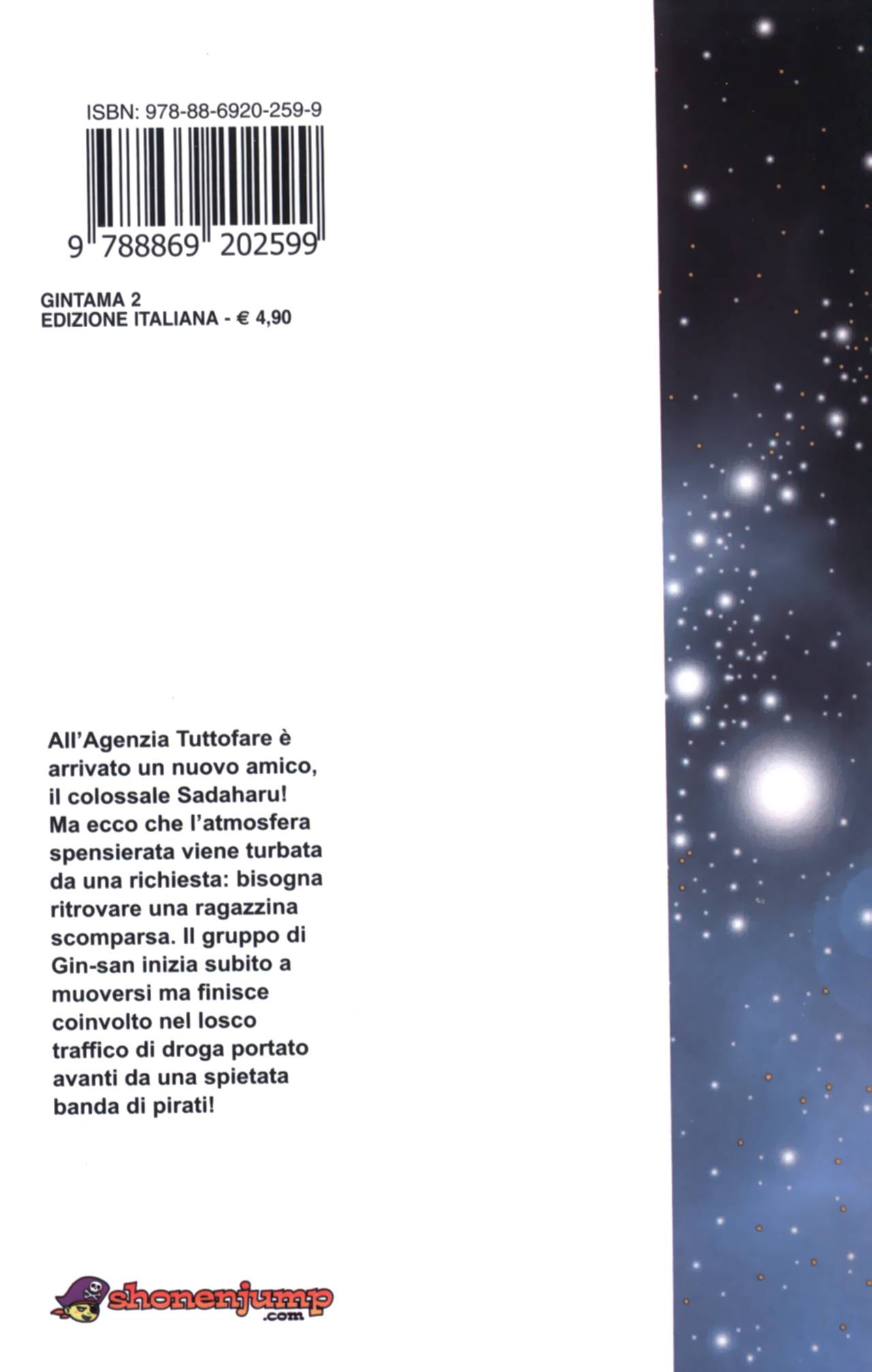 ISBN: 978-88-6920-259-9

9 788869 202599

GINTAMA 2
EDIZIONE ITALIANA - € 4,90

All'Agenzia Tuttofare è arrivato un nuovo amico, il colossale Sadaharu! Ma ecco che l'atmosfera spensierata viene turbata da una richiesta: bisogna ritrovare una ragazzina scomparsa. Il gruppo di Gin-san inizia subito a muoversi ma finisce coinvolto nel losco traffico di droga portato avanti da una spietata banda di pirati!

shonenjump .com